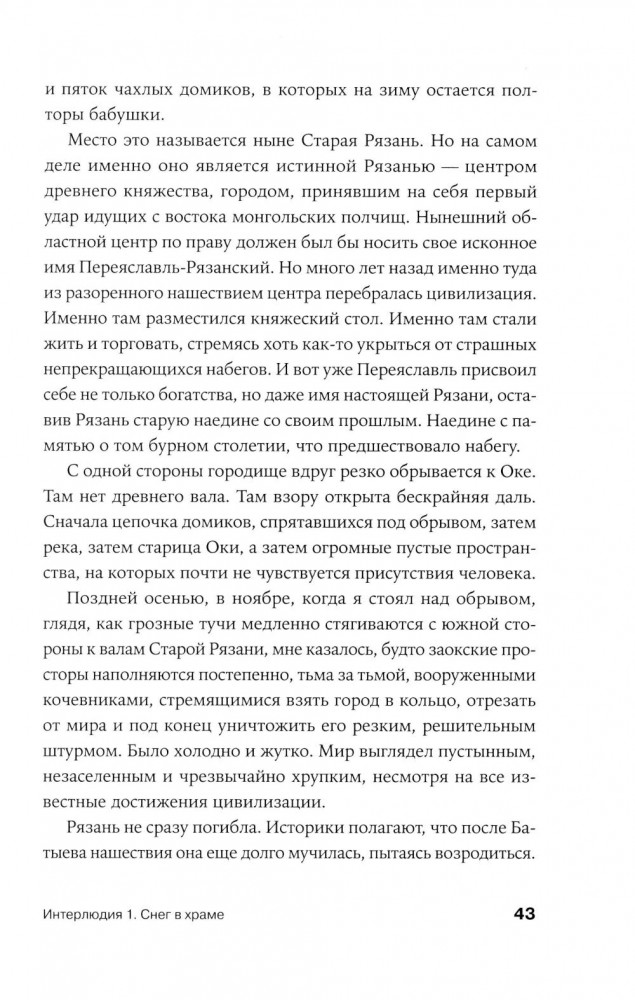 и пяток чахлых домиков, в которых на зиму остается полторы бабушки.

Место это называется ныне Старая Рязань. Но на самом деле именно оно является истинной Рязанью — центром древнего княжества, городом, принявшим на себя первый удар идущих с востока монгольских полчищ. Нынешний областной центр по праву должен был бы носить свое исконное имя Переяславль-Рязанский. Но много лет назад именно туда из разоренного нашествием центра перебралась цивилизация. Именно там разместился княжеский стол. Именно там стали жить и торговать, стремясь хоть как-то укрыться от страшных непрекращающихся набегов. И вот уже Переяславль присвоил себе не только богатства, но даже имя настоящей Рязани, оставив Рязань старую наедине со своим прошлым. Наедине с памятью о том бурном столетии, что предшествовало набегу.

С одной стороны городище вдруг резко обрывается к Оке. Там нет древнего вала. Там взору открыта бескрайняя даль. Сначала цепочка домиков, спрятавшихся под обрывом, затем река, затем старица Оки, а затем огромные пустые пространства, на которых почти не чувствуется присутствия человека.

Поздней осенью, в ноябре, когда я стоял над обрывом, глядя, как грозные тучи медленно стягиваются с южной стороны к валам Старой Рязани, мне казалось, будто заокские просторы наполняются постепенно, тьма за тьмой, вооруженными кочевниками, стремящимися взять город в кольцо, отрезать от мира и под конец уничтожить его резким, решительным штурмом. Было холодно и жутко. Мир выглядел пустынным, незаселенным и чрезвычайно хрупким, несмотря на все известные достижения цивилизации.

Рязань не сразу погибла. Историки полагают, что после Батыева нашествия она еще долго мучилась, пытаясь возродиться.

Интерлюдия 1. Снег в храме

43